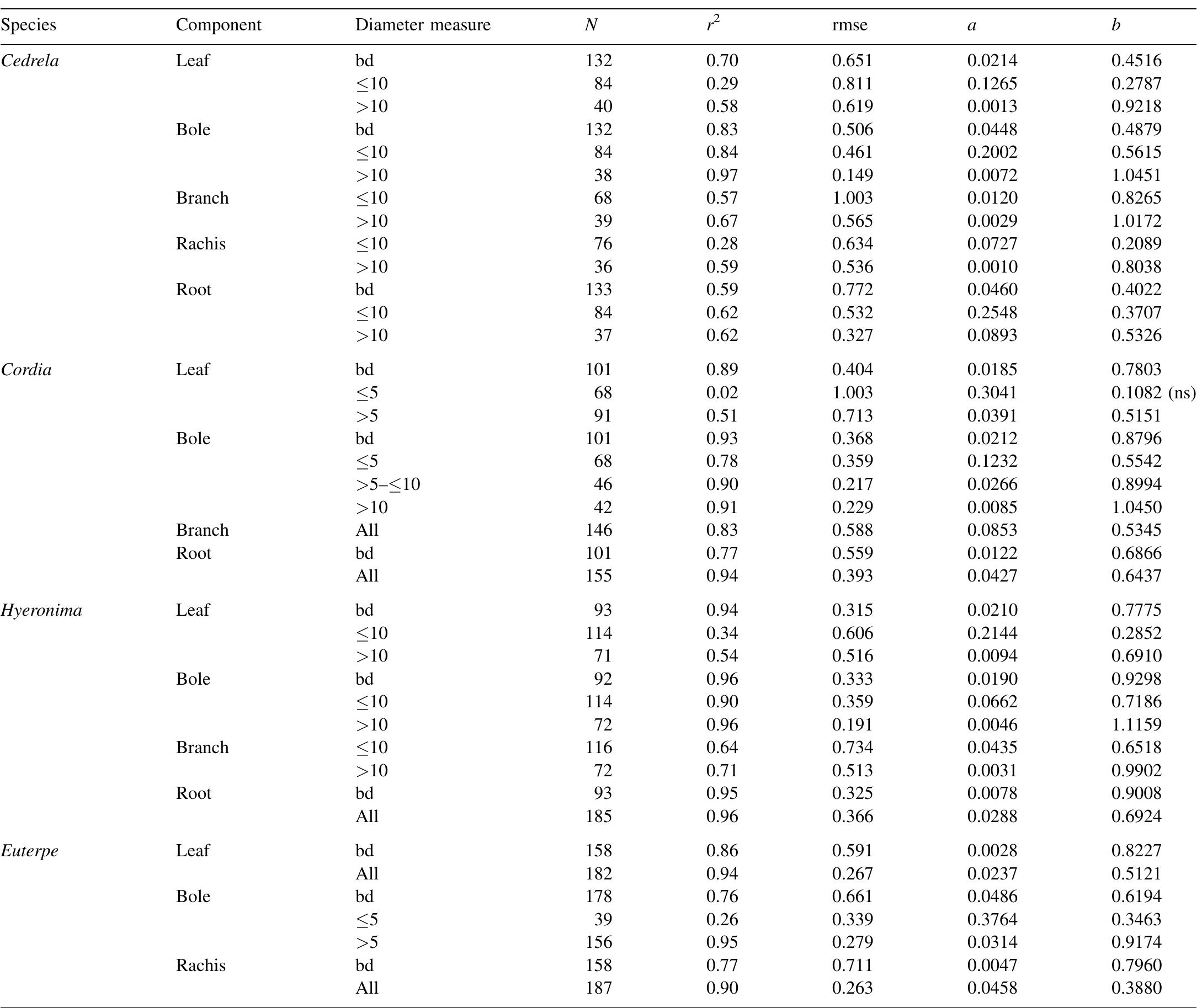 | Species | Component | Diameter measure | N | $r^2$ | rmse | a | b |
|---|---|---|---|---|---|---|---|
| Cedrela | Leaf | bd | 132 | 0.70 | 0.651 | 0.0214 | 0.4516 |
|  |  | ≤10 | 84 | 0.29 | 0.811 | 0.1265 | 0.2787 |
|  |  | >10 | 40 | 0.58 | 0.619 | 0.0013 | 0.9218 |
|  | Bole | bd | 132 | 0.83 | 0.506 | 0.0448 | 0.4879 |
|  |  | ≤10 | 84 | 0.84 | 0.461 | 0.2002 | 0.5615 |
|  |  | >10 | 38 | 0.97 | 0.149 | 0.0072 | 1.0451 |
|  | Branch | ≤10 | 68 | 0.57 | 1.003 | 0.0120 | 0.8265 |
|  |  | >10 | 39 | 0.67 | 0.565 | 0.0029 | 1.0172 |
|  | Rachis | ≤10 | 76 | 0.28 | 0.634 | 0.0727 | 0.2089 |
|  |  | >10 | 36 | 0.59 | 0.536 | 0.0010 | 0.8038 |
|  | Root | bd | 133 | 0.59 | 0.772 | 0.0460 | 0.4022 |
|  |  | ≤10 | 84 | 0.62 | 0.532 | 0.2548 | 0.3707 |
|  |  | >10 | 37 | 0.62 | 0.327 | 0.0893 | 0.5326 |
| Cordia | Leaf | bd | 101 | 0.89 | 0.404 | 0.0185 | 0.7803 |
|  |  | ≤5 | 68 | 0.02 | 1.003 | 0.3041 | 0.1082 (ns) |
|  |  | >5 | 91 | 0.51 | 0.713 | 0.0391 | 0.5151 |
|  | Bole | bd | 101 | 0.93 | 0.368 | 0.0212 | 0.8796 |
|  |  | ≤5 | 68 | 0.78 | 0.359 | 0.1232 | 0.5542 |
|  |  | >5–≤10 | 46 | 0.90 | 0.217 | 0.0266 | 0.8994 |
|  |  | >10 | 42 | 0.91 | 0.229 | 0.0085 | 1.0450 |
|  | Branch | All | 146 | 0.83 | 0.588 | 0.0853 | 0.5345 |
|  | Root | bd | 101 | 0.77 | 0.559 | 0.0122 | 0.6866 |
|  |  | All | 155 | 0.94 | 0.393 | 0.0427 | 0.6437 |
| Hyeronima | Leaf | bd | 93 | 0.94 | 0.315 | 0.0210 | 0.7775 |
|  |  | ≤10 | 114 | 0.34 | 0.606 | 0.2144 | 0.2852 |
|  |  | >10 | 71 | 0.54 | 0.516 | 0.0094 | 0.6910 |
|  | Bole | bd | 92 | 0.96 | 0.333 | 0.0190 | 0.9298 |
|  |  | ≤10 | 114 | 0.90 | 0.359 | 0.0662 | 0.7186 |
|  |  | >10 | 72 | 0.96 | 0.191 | 0.0046 | 1.1159 |
|  | Branch | ≤10 | 116 | 0.64 | 0.734 | 0.0435 | 0.6518 |
|  |  | >10 | 72 | 0.71 | 0.513 | 0.0031 | 0.9902 |
|  | Root | bd | 93 | 0.95 | 0.325 | 0.0078 | 0.9008 |
|  |  | All | 185 | 0.96 | 0.366 | 0.0288 | 0.6924 |
| Euterpe | Leaf | bd | 158 | 0.86 | 0.591 | 0.0028 | 0.8227 |
|  |  | All | 182 | 0.94 | 0.267 | 0.0237 | 0.5121 |
|  | Bole | bd | 178 | 0.76 | 0.661 | 0.0486 | 0.6194 |
|  |  | ≤5 | 39 | 0.26 | 0.339 | 0.3764 | 0.3463 |
|  |  | >5 | 156 | 0.95 | 0.279 | 0.0314 | 0.9174 |
|  | Rachis | bd | 158 | 0.77 | 0.711 | 0.0047 | 0.7960 |
|  |  | All | 187 | 0.90 | 0.263 | 0.0458 | 0.3880 |